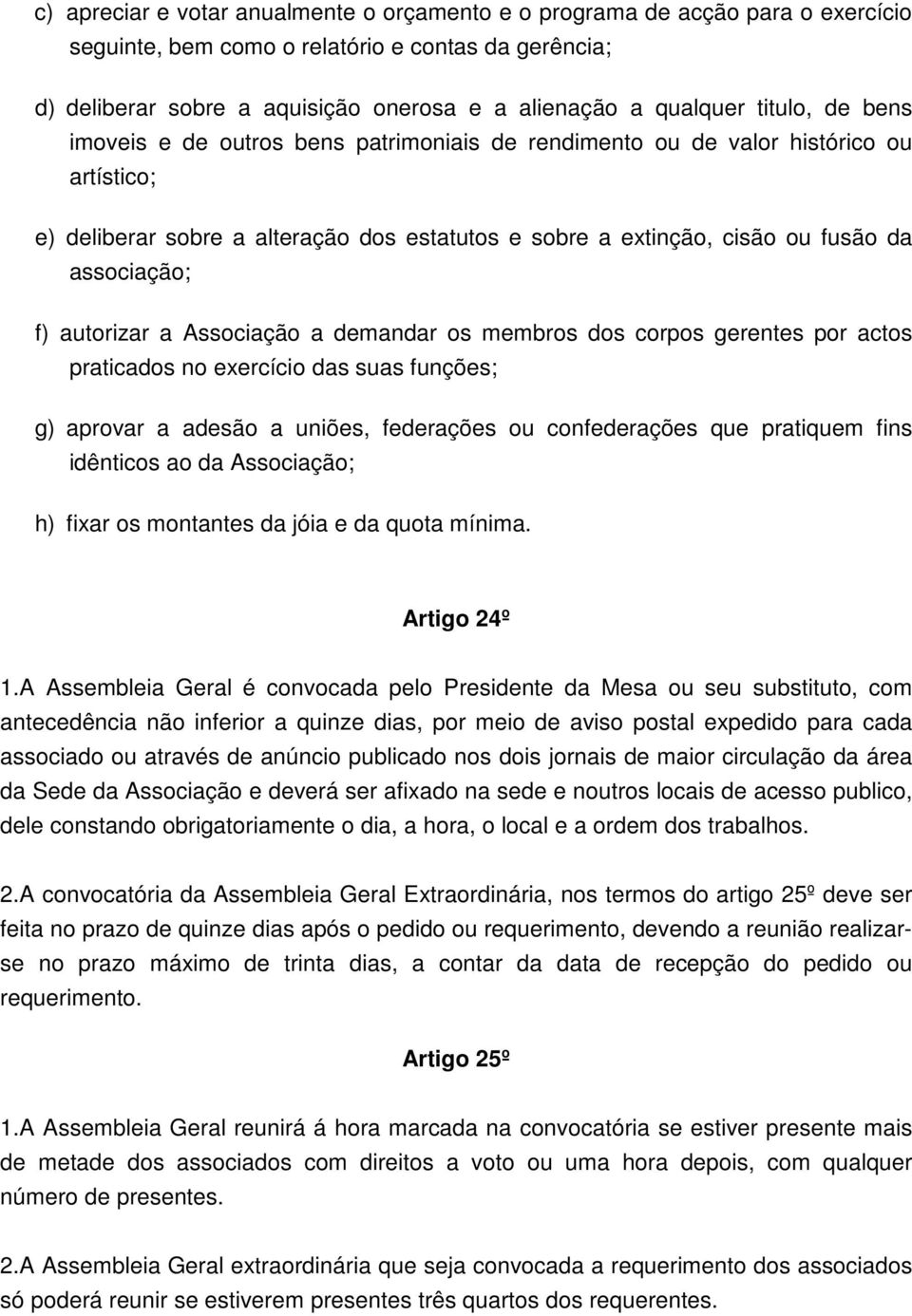 c) apreciar e votar anualmente o orçamento e o programa de acção para o exercício seguinte, bem como o relatório e contas da gerência;

d) deliberar sobre a aquisição onerosa e a alienação a qualquer titulo, de bens imoveis e de outros bens patrimoniais de rendimento ou de valor histórico ou artístico;

e) deliberar sobre a alteração dos estatutos e sobre a extinção, cisão ou fusão da associação;

f) autorizar a Associação a demandar os membros dos corpos gerentes por actos praticados no exercício das suas funções;

g) aprovar a adesão a uniões, federações ou confederações que pratiquem fins idênticos ao da Associação;

h) fixar os montantes da jóia e da quota mínima.

Artigo 24º

1.A Assembleia Geral é convocada pelo Presidente da Mesa ou seu substituto, com antecedência não inferior a quinze dias, por meio de aviso postal expedido para cada associado ou através de anúncio publicado nos dois jornais de maior circulação da área da Sede da Associação e deverá ser afixado na sede e noutros locais de acesso publico, dele constando obrigatoriamente o dia, a hora, o local e a ordem dos trabalhos.

2.A convocatória da Assembleia Geral Extraordinária, nos termos do artigo 25º deve ser feita no prazo de quinze dias após o pedido ou requerimento, devendo a reunião realizar-se no prazo máximo de trinta dias, a contar da data de recepção do pedido ou requerimento.

Artigo 25º

1.A Assembleia Geral reunirá á hora marcada na convocatória se estiver presente mais de metade dos associados com direitos a voto ou uma hora depois, com qualquer número de presentes.

2.A Assembleia Geral extraordinária que seja convocada a requerimento dos associados só poderá reunir se estiverem presentes três quartos dos requerentes.